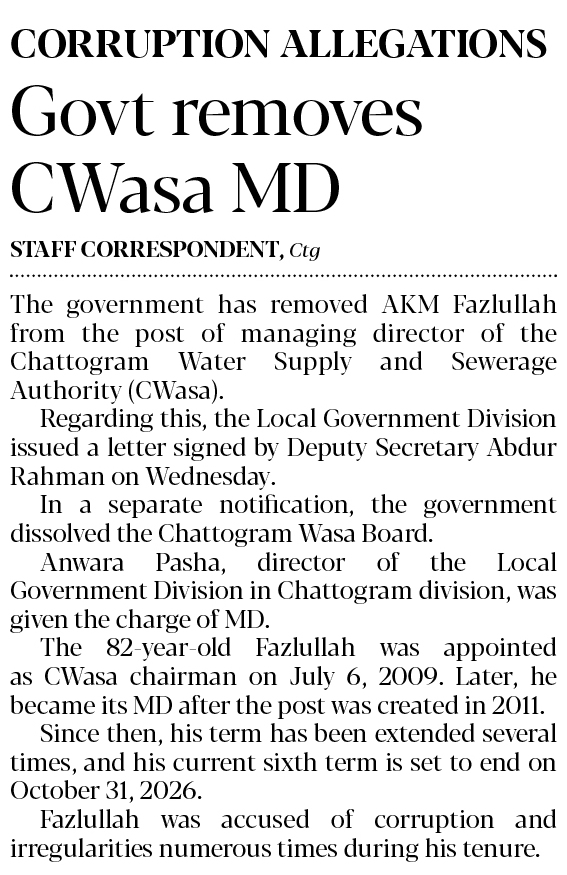 CORRUPTION ALLEGATIONS

Govt removes CWasa MD

STAFF CORRESPONDENT, Ctg

The government has removed AKM Fazlullah from the post of managing director of the Chattogram Water Supply and Sewerage Authority (CWasa).

Regarding this, the Local Government Division issued a letter signed by Deputy Secretary Abdur Rahman on Wednesday.

In a separate notification, the government dissolved the Chattogram Wasa Board.

Anwara Pasha, director of the Local Government Division in Chattogram division, was given the charge of MD.

The 82-year-old Fazlullah was appointed as CWasa chairman on July 6, 2009. Later, he became its MD after the post was created in 2011.

Since then, his term has been extended several times, and his current sixth term is set to end on October 31, 2026.

Fazlullah was accused of corruption and irregularities numerous times during his tenure.